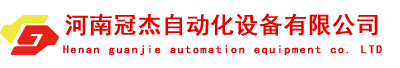 河南冠杰自动化设备有限公司
Henan guanjie automation equipment co. LTD